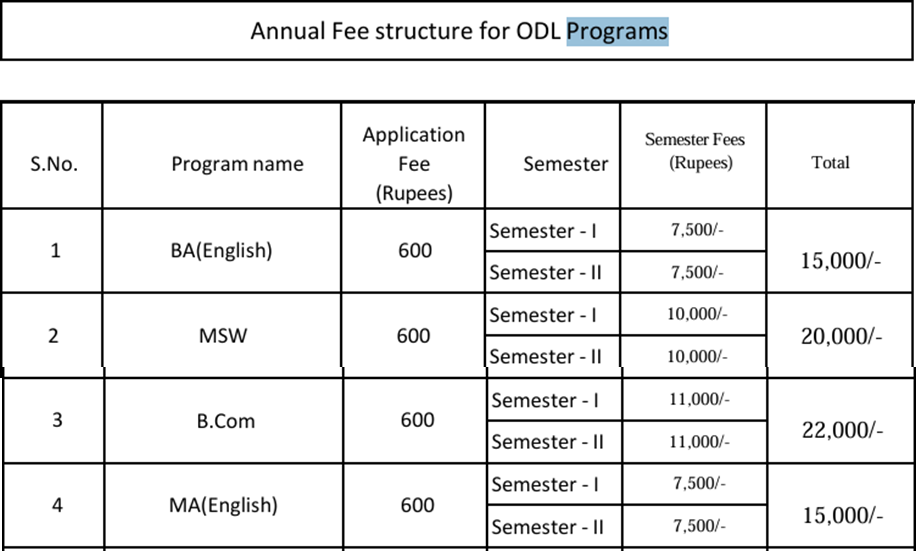 Annual Fee structure for ODL Programs

| S.No. | Program name | Application Fee (Rupees) | Semester | Semester Fees (Rupees) | Total |
|---|---|---|---|---|---|
| 1 | BA(English) | 600 | Semester - I | 7,500/- | 15,000/- |
| | | | Semester - II | 7,500/- | |
| 2 | MSW | 600 | Semester - I | 10,000/- | 20,000/- |
| | | | Semester - II | 10,000/- | |
| 3 | B.Com | 600 | Semester - I | 11,000/- | 22,000/- |
| | | | Semester - II | 11,000/- | |
| 4 | MA(English) | 600 | Semester - I | 7,500/- | 15,000/- |
| | | | Semester - II | 7,500/- | |